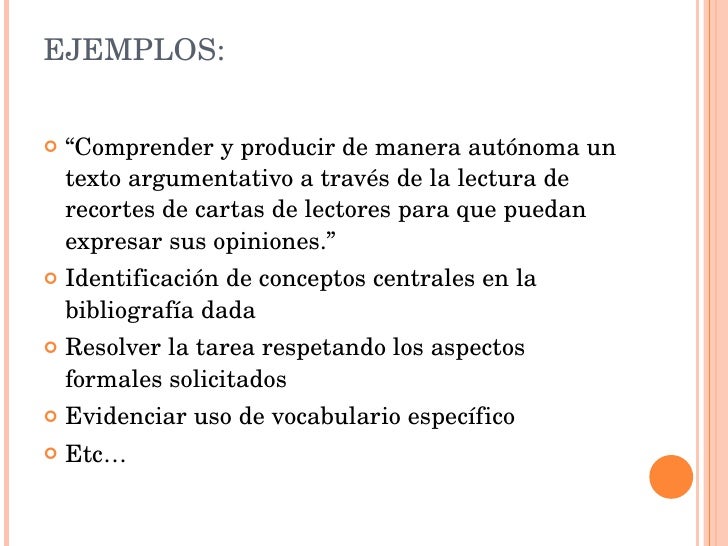 EJEMPLOS:

“Comprender y producir de manera autónoma un texto argumentativo a través de la lectura de recortes de cartas de lectores para que puedan expresar sus opiniones.”

Identificación de conceptos centrales en la bibliografía dada

Resolver la tarea respetando los aspectos formales solicitados

Evidenciar uso de vocabulario específico

Etc…